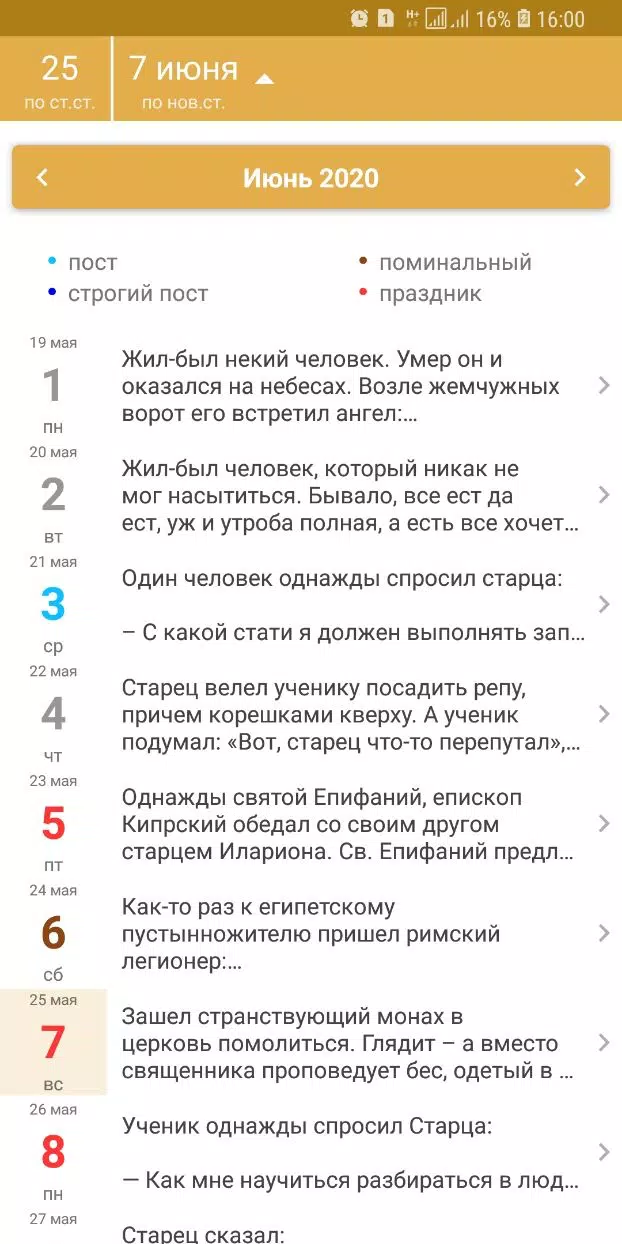 1 16% 16:00

25
по ст.ст.

7 июня
по нов.ст.

Июнь 2020

пост
строгий пост
поминальный
праздник

19 мая
1
пн
Жил-был некий человек. Умер он и оказался на небесах. Возле жемчужных ворот его встретил ангел:...

20 мая
2
вт
Жил-был человек, который никак не мог насытиться. Бывало, все ест да ест, уж и утроба полная, а есть все хочет...

21 мая
3
ср
Один человек однажды спросил старца:

– С какой стати я должен выполнять зап...

22 мая
4
чт
Старец велел ученику посадить репу, причем корешками кверху. А ученик подумал: «Вот, старец что-то перепутал»,...

23 мая
5
пт
Однажды святой Епифаний, епископ Кипрский обедал со своим другом старцем Илариона. Св. Епифаний предл...

24 мая
6
сб
Как-то раз к египетскому пустынножителю пришел римский легионер:...

25 мая
7
вс
Зашел странствующий монах в церковь помолиться. Глядит – а вместо священника проповедует бес, одетый в ...

26 мая
8
пн
Ученик однажды спросил Старца:

— Как мне научиться разбираться в люд...

27 мая
Старец сказал: